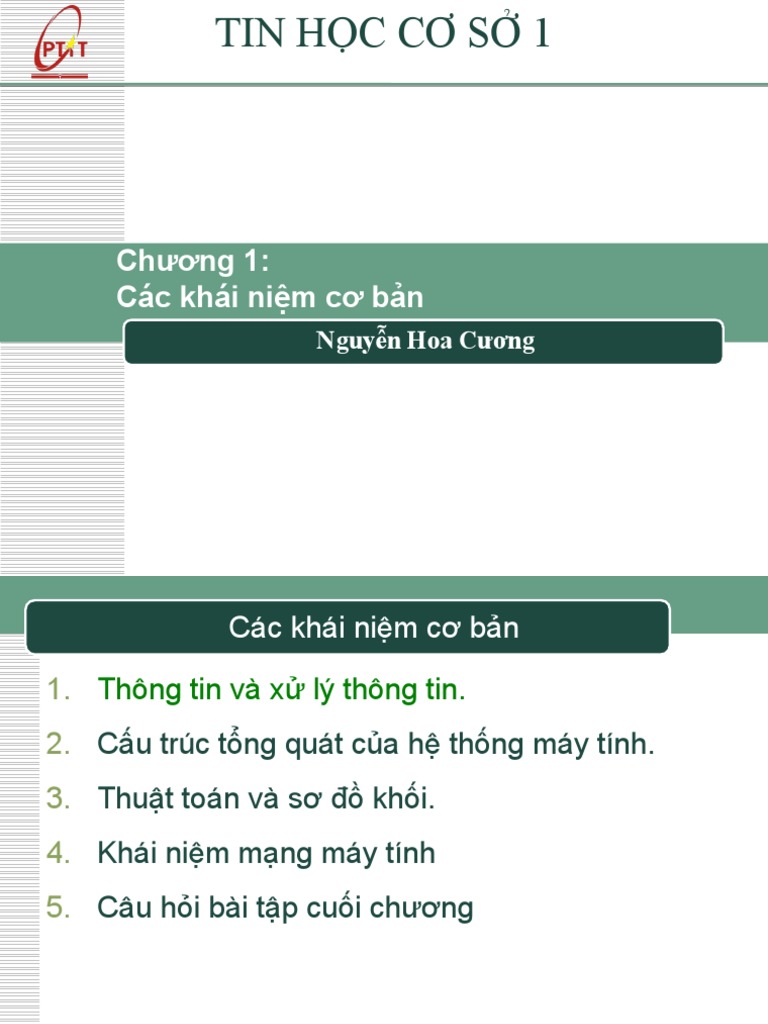 PTIT

TIN HỌC CƠ SỞ 1

Chương 1:
Các khái niệm cơ bản

Nguyễn Hoa Cương

Các khái niệm cơ bản

1. Thông tin và xử lý thông tin.
2. Cấu trúc tổng quát của hệ thống máy tính.
3. Thuật toán và sơ đồ khối.
4. Khái niệm mạng máy tính
5. Câu hỏi bài tập cuối chương